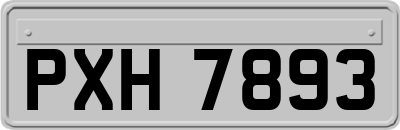 PXH 7893